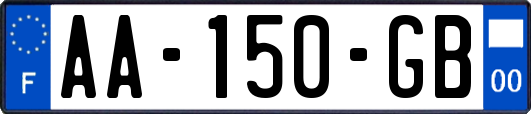 F

AA-150-GB

00